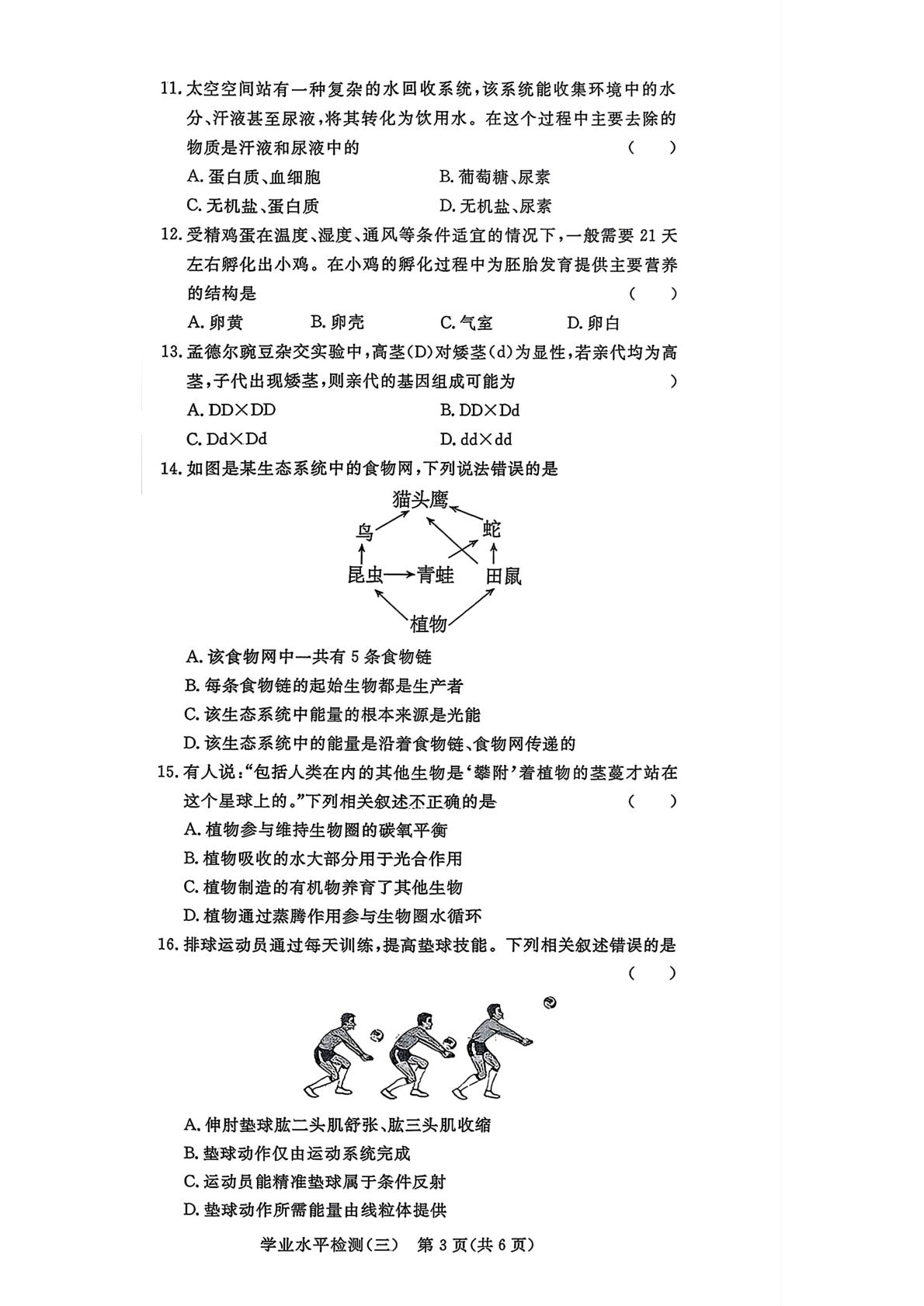 11.太空空间站有一种复杂的水回收系统,该系统能收集环境中的水分、汗液甚至尿液,将其转化为饮用水。在这个过程中主要去除的物质是汗液和尿液中的 ( )

A.蛋白质、血细胞 B.葡萄糖、尿素

C.无机盐、蛋白质 D.无机盐、尿素

12.受精鸡蛋在温度、湿度、通风等条件适宜的情况下,一般需要21天左右孵化出小鸡。在小鸡的孵化过程中为胚胎发育提供主要营养的结构是 ( )

A.卵黄 B.卵壳 C.气室 D.卵白

13.孟德尔豌豆杂交实验中,高茎(D)对矮茎(d)为显性,若亲代均为高茎,子代出现矮茎,则亲代的基因组成可能为 )

A.DD×DD B.DD×Dd

C.Dd×Dd D.dd×dd

14.如图是某生态系统中的食物网,下列说法错误的是

猫头鹰
鸟
蛇
昆虫
青蛙
田鼠
植物

A.该食物网中一共有5条食物链

B.每条食物链的起始生物都是生产者

C.该生态系统中能量的根本来源是光能

D.该生态系统中的能量是沿着食物链、食物网传递的

15.有人说:“包括人类在内的其他生物是‘攀附’着植物的茎蔓才站在这个星球上的。”下列相关叙述不正确的是 ( )

A.植物参与维持生物圈的碳氧平衡

B.植物吸收的水大部分用于光合作用

C.植物制造的有机物养育了其他生物

D.植物通过蒸腾作用参与生物圈水循环

16.排球运动员通过每天训练,提高垫球技能。下列相关叙述错误的是 ( )

A.伸肘垫球肱二头肌舒张、肱三头肌收缩

B.垫球动作仅由运动系统完成

C.运动员能精准垫球属于条件反射

D.垫球动作所需能量由线粒体提供

学业水平检测(三) 第3页(共6页)